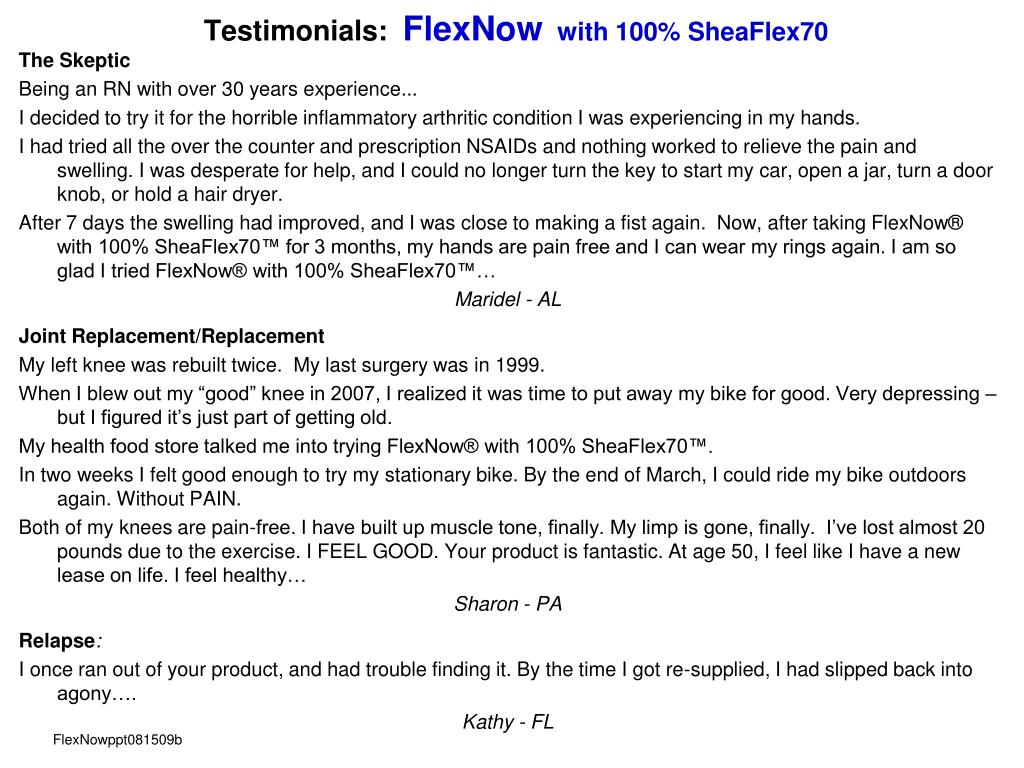 Testimonials: FlexNow with 100% SheaFlex70

The Skeptic

Being an RN with over 30 years experience...

I decided to try it for the horrible inflammatory arthritic condition I was experiencing in my hands.

I had tried all the over the counter and prescription NSAIDs and nothing worked to relieve the pain and swelling. I was desperate for help, and I could no longer turn the key to start my car, open a jar, turn a door knob, or hold a hair dryer.

After 7 days the swelling had improved, and I was close to making a fist again. Now, after taking FlexNow® with 100% SheaFlex70™ for 3 months, my hands are pain free and I can wear my rings again. I am so glad I tried FlexNow® with 100% SheaFlex70™…

Maridel - AL

Joint Replacement/Replacement

My left knee was rebuilt twice. My last surgery was in 1999.

When I blew out my “good” knee in 2007, I realized it was time to put away my bike for good. Very depressing – but I figured it’s just part of getting old.

My health food store talked me into trying FlexNow® with 100% SheaFlex70™.

In two weeks I felt good enough to try my stationary bike. By the end of March, I could ride my bike outdoors again. Without PAIN.

Both of my knees are pain-free. I have built up muscle tone, finally. My limp is gone, finally. I’ve lost almost 20 pounds due to the exercise. I FEEL GOOD. Your product is fantastic. At age 50, I feel like I have a new lease on life. I feel healthy…

Sharon - PA

Relapse:

I once ran out of your product, and had trouble finding it. By the time I got re-supplied, I had slipped back into agony….

Kathy - FL

FlexNowppt081509b